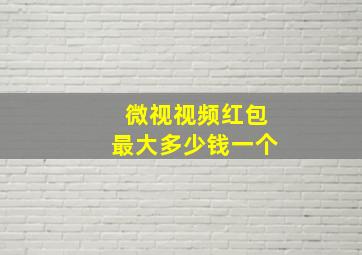 微视视频红包
最大多少钱一个